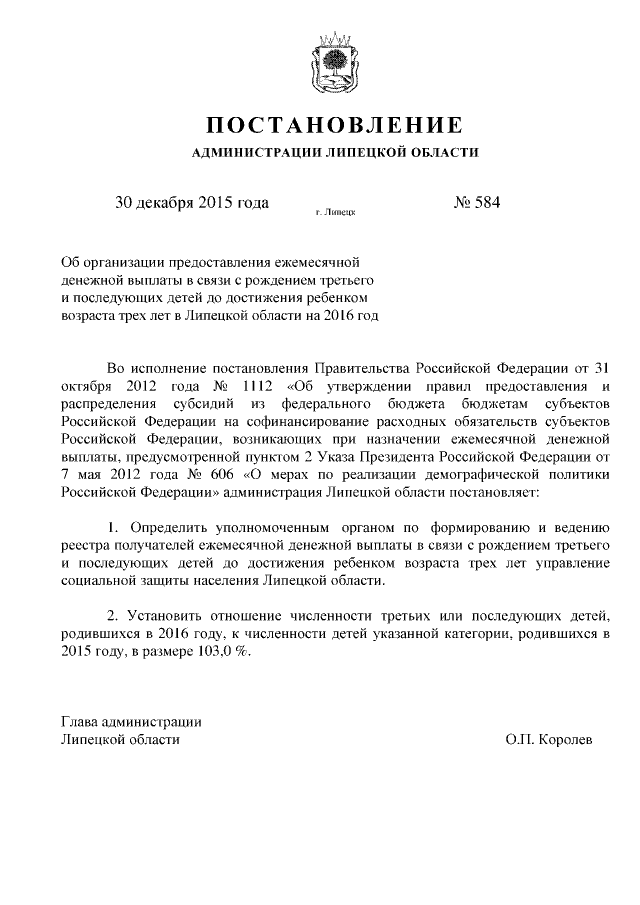 ПОСТАНОВЛЕНИЕ

АДМИНИСТРАЦИИ ЛИПЕЦКОЙ ОБЛАСТИ

30 декабря 2015 года г. Липецк № 584

Об организации предоставления ежемесячной денежной выплаты в связи с рождением третьего и последующих детей до достижения ребенком возраста трех лет в Липецкой области на 2016 год

Во исполнение постановления Правительства Российской Федерации от 31 октября 2012 года № 1112 «Об утверждении правил предоставления и распределения субсидий из федерального бюджета бюджетам субъектов Российской Федерации на софинансирование расходных обязательств субъектов Российской Федерации, возникающих при назначении ежемесячной денежной выплаты, предусмотренной пунктом 2 Указа Президента Российской Федерации от 7 мая 2012 года № 606 «О мерах по реализации демографической политики Российской Федерации» администрация Липецкой области постановляет:

1. Определить уполномоченным органом по формированию и ведению реестра получателей ежемесячной денежной выплаты в связи с рождением третьего и последующих детей до достижения ребенком возраста трех лет управление социальной защиты населения Липецкой области.

2. Установить отношение численности третьих или последующих детей, родившихся в 2016 году, к численности детей указанной категории, родившихся в 2015 году, в размере 103,0 %.

Глава администрации
Липецкой области О.П. Королев